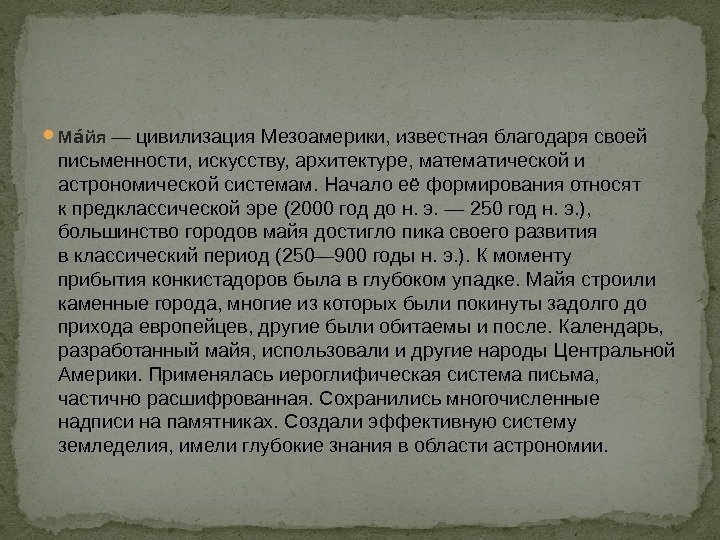 • Ма́йя — цивилизация Мезоамерики, известная благодаря своей письменности, искусству, архитектуре, математической и астрономической системам. Начало её формирования относят к предклассической эре (2000 год до н. э. — 250 год н. э.), большинство городов майя достигло пика своего развития в классический период (250—900 годы н. э.). К моменту прибытия конкистадоров была в глубоком упадке. Майя строили каменные города, многие из которых были покинуты задолго до прихода европейцев, другие были обитаемы и после. Календарь, разработанный майя, использовали и другие народы Центральной Америки. Применялась иероглифическая система письма, частично расшифрованная. Сохранились многочисленные надписи на памятниках. Создали эффективную систему земледелия, имели глубокие знания в области астрономии.